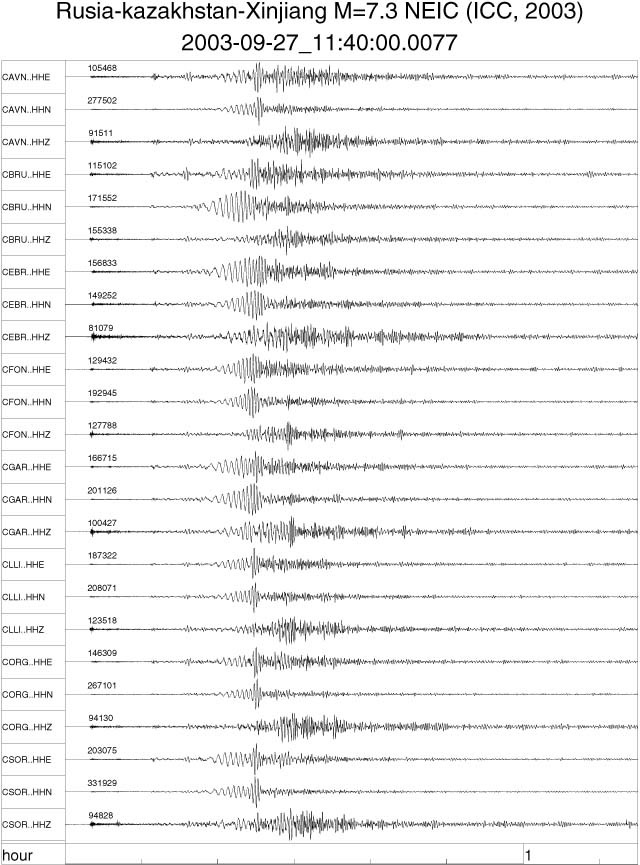 Rusia-kazakhstan-Xinjiang M=7.3 NEIC (ICC, 2003)
2003-09-27_11:40:00.0077

CAVN..HHE 105468
CAVN..HHN 277502
CAVN..HHZ 91511
CBRU..HHE 115102
CBRU..HHN 171552
CBRU..HHZ 155338
CEBR..HHE 156833
CEBR..HHN 149252
CEBR..HHZ 81079
CFON..HHE 129432
CFON..HHN 192945
CFON..HHZ 127788
CGAR..HHE 166715
CGAR..HHN 201126
CGAR..HHZ 100427
CLLI..HHE 187322
CLLI..HHN 208071
CLLI..HHZ 123518
CORG..HHE 146309
CORG..HHN 267101
CORG..HHZ 94130
CSOR..HHE 203075
CSOR..HHN 331929
CSOR..HHZ 94828

hour
1